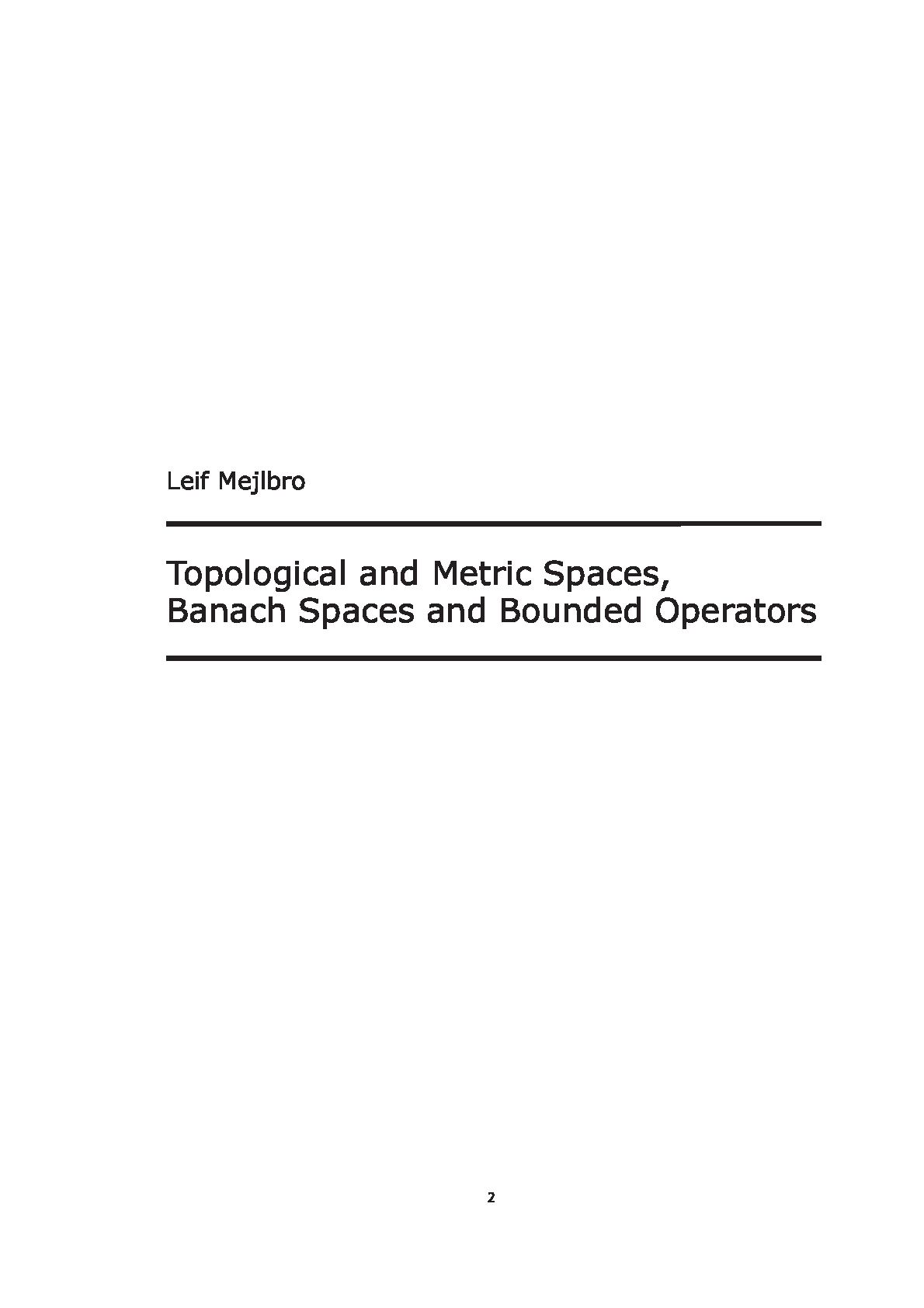 Leif Mejlbro

Topological and Metric Spaces,
Banach Spaces and Bounded Operators

2